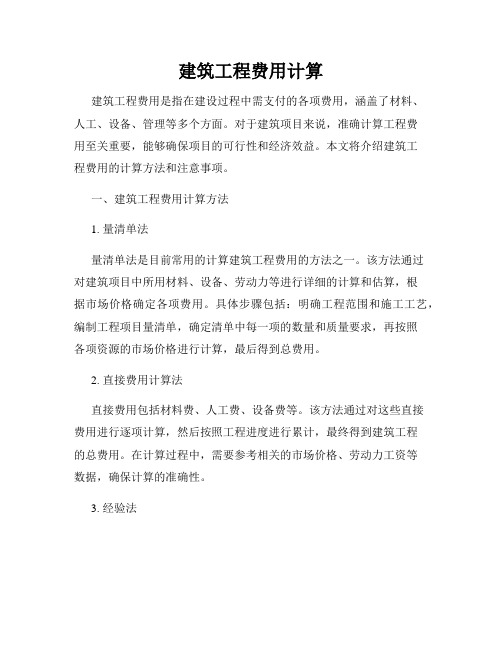 建筑工程费用计算

建筑工程费用是指在建设过程中需支付的各项费用，涵盖了材料、人工、设备、管理等多个方面。对于建筑项目来说，准确计算工程费用至关重要，能够确保项目的可行性和经济效益。本文将介绍建筑工程费用的计算方法和注意事项。

一、建筑工程费用计算方法

1. 量清单法

量清单法是目前常用的计算建筑工程费用的方法之一。该方法通过对建筑项目中所用材料、设备、劳动力等进行详细的计算和估算，根据市场价格确定各项费用。具体步骤包括：明确工程范围和施工工艺，编制工程项目量清单，确定清单中每一项的数量和质量要求，再按照各项资源的市场价格进行计算，最后得到总费用。

2. 直接费用计算法

直接费用包括材料费、人工费、设备费等。该方法通过对这些直接费用进行逐项计算，然后按照工程进度进行累计，最终得到建筑工程的总费用。在计算过程中，需要参考相关的市场价格、劳动力工资等数据，确保计算的准确性。

3. 经验法